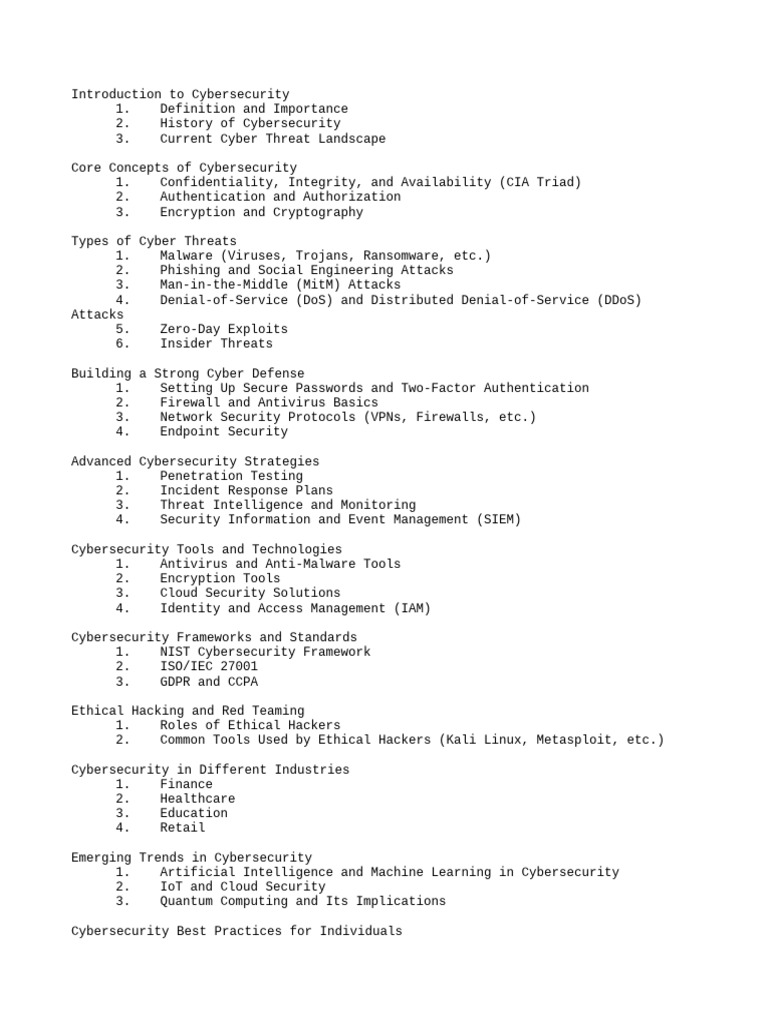 Introduction to Cybersecurity
1. Definition and Importance
2. History of Cybersecurity
3. Current Cyber Threat Landscape

Core Concepts of Cybersecurity
1. Confidentiality, Integrity, and Availability (CIA Triad)
2. Authentication and Authorization
3. Encryption and Cryptography

Types of Cyber Threats
1. Malware (Viruses, Trojans, Ransomware, etc.)
2. Phishing and Social Engineering Attacks
3. Man-in-the-Middle (MitM) Attacks
4. Denial-of-Service (DoS) and Distributed Denial-of-Service (DDoS) Attacks
5. Zero-Day Exploits
6. Insider Threats

Building a Strong Cyber Defense
1. Setting Up Secure Passwords and Two-Factor Authentication
2. Firewall and Antivirus Basics
3. Network Security Protocols (VPNs, Firewalls, etc.)
4. Endpoint Security

Advanced Cybersecurity Strategies
1. Penetration Testing
2. Incident Response Plans
3. Threat Intelligence and Monitoring
4. Security Information and Event Management (SIEM)

Cybersecurity Tools and Technologies
1. Antivirus and Anti-Malware Tools
2. Encryption Tools
3. Cloud Security Solutions
4. Identity and Access Management (IAM)

Cybersecurity Frameworks and Standards
1. NIST Cybersecurity Framework
2. ISO/IEC 27001
3. GDPR and CCPA

Ethical Hacking and Red Teaming
1. Roles of Ethical Hackers
2. Common Tools Used by Ethical Hackers (Kali Linux, Metasploit, etc.)

Cybersecurity in Different Industries
1. Finance
2. Healthcare
3. Education
4. Retail

Emerging Trends in Cybersecurity
1. Artificial Intelligence and Machine Learning in Cybersecurity
2. IoT and Cloud Security
3. Quantum Computing and Its Implications

Cybersecurity Best Practices for Individuals